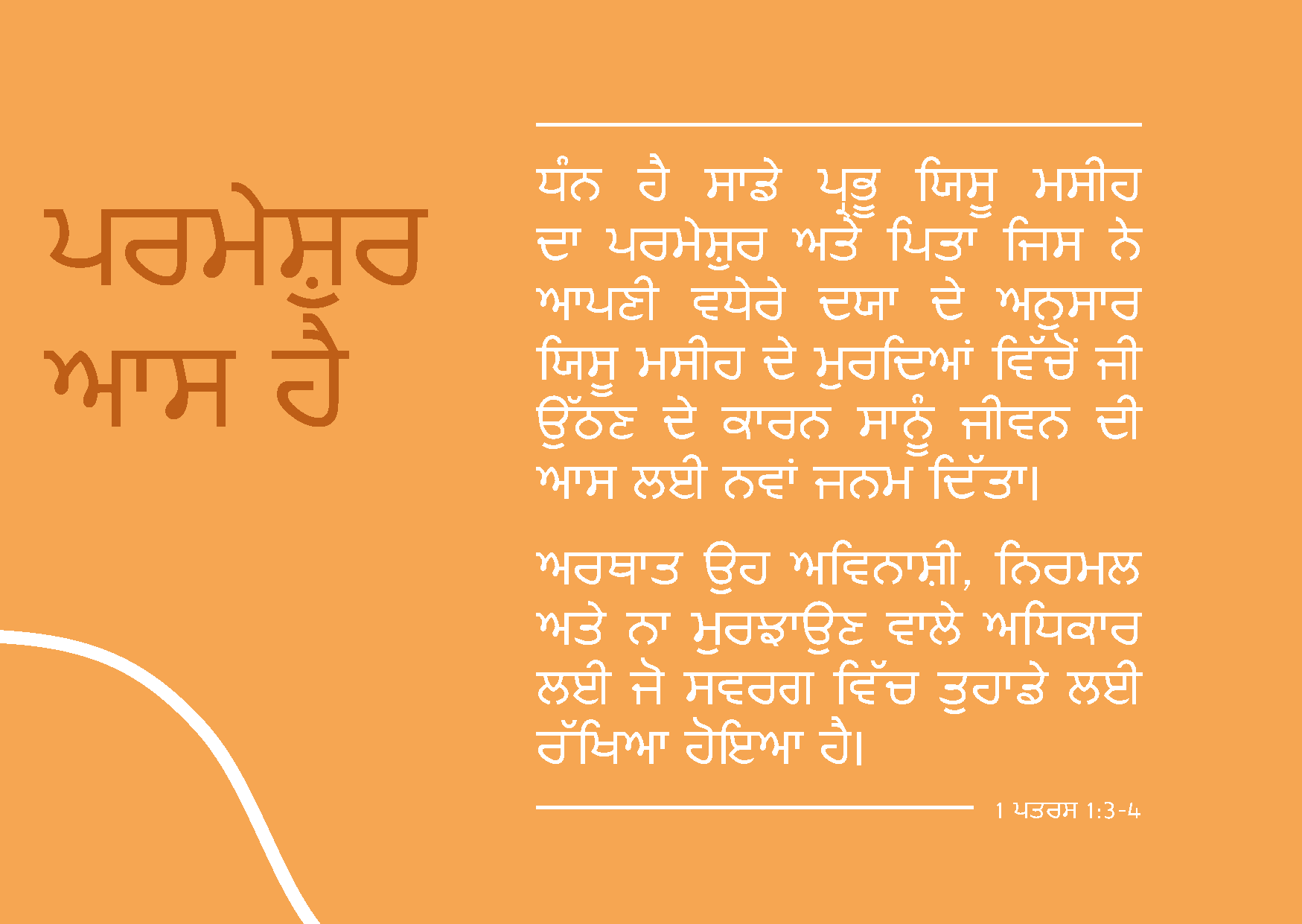 ਪਰਮੇਸ਼ੁਰ ਆਸ ਹੈ

ਧੰਨ ਹੈ ਸਾਡੇ ਪ੍ਰਭੂ ਯਿਸੂ ਮਸੀਹ ਦਾ ਪਰਮੇਸ਼ੁਰ ਅਤੇ ਪਿਤਾ ਜਿਸ ਨੇ ਆਪਣੀ ਵਧੇਰੇ ਦਯਾ ਦੇ ਅਨੁਸਾਰ ਯਿਸੂ ਮਸੀਹ ਦੇ ਮੁਰਦਿਆਂ ਵਿੱਚੋਂ ਜੀ ਉੱਠਣ ਦੇ ਕਾਰਨ ਸਾਨੂੰ ਜੀਵਨ ਦੀ ਆਸ ਲਈ ਨਵਾਂ ਜਨਮ ਦਿੱਤਾ।

ਅਰਥਾਤ ਉਹ ਅਵਿਨਾਸ਼ੀ, ਨਿਰਮਲ ਅਤੇ ਨਾ ਮੁਰਝਾਉਣ ਵਾਲੇ ਅਧਿਕਾਰ ਲਈ ਜੋ ਸਵਰਗ ਵਿੱਚ ਤੁਹਾਡੇ ਲਈ ਰੱਖਿਆ ਹੋਇਆ ਹੈ।

1 ਪਤਰਸ 1:3-4